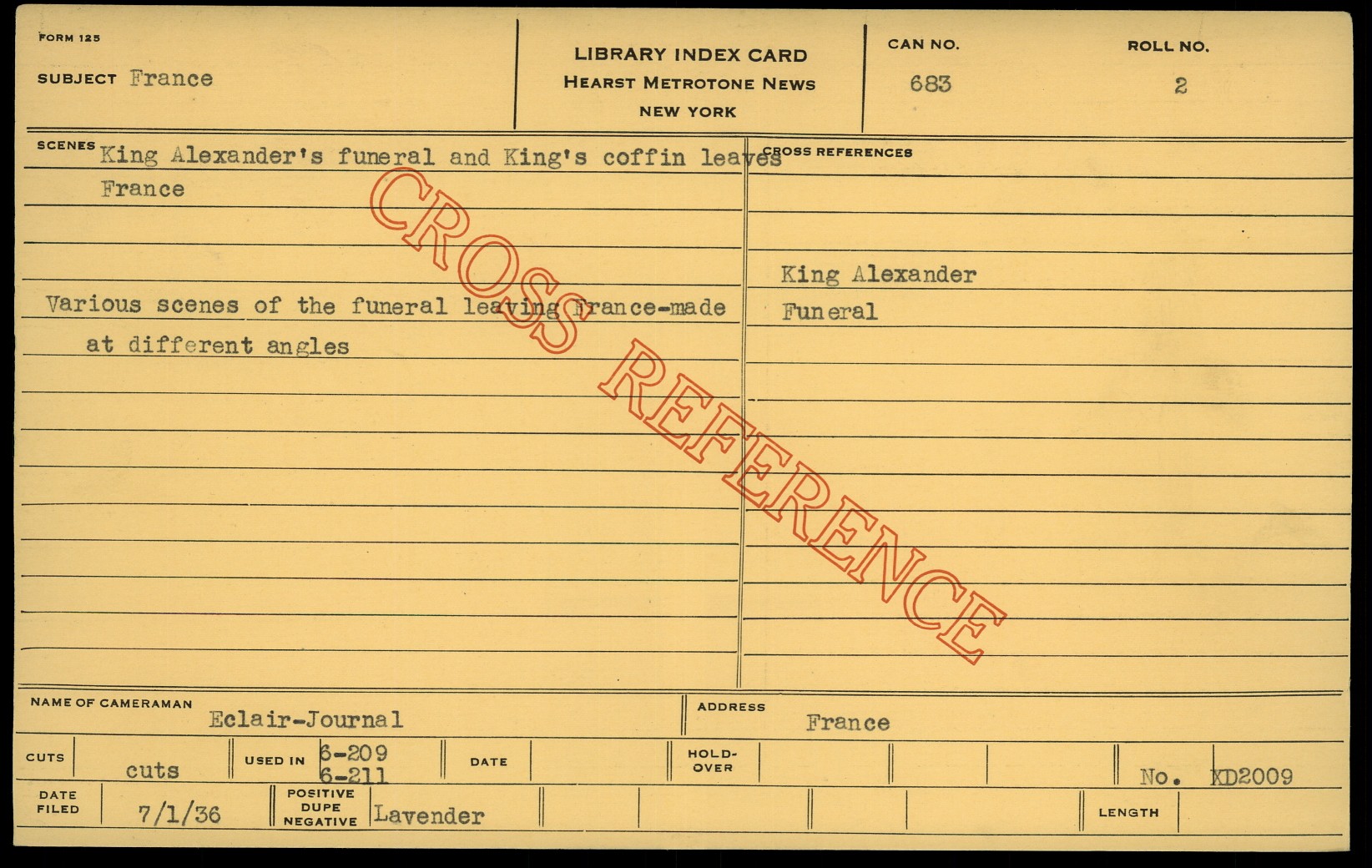 FORM 125

SUBJECT France

LIBRARY INDEX CARD
HEARST METROTONE NEWS
NEW YORK

CAN NO.
683

ROLL NO.
2

SCENES King Alexander's funeral and King's coffin leaves France

Various scenes of the funeral leaving France-made at different angles

CROSS REFERENCES

King Alexander
Funeral

NAME OF CAMERAMAN
Eclair-Journal

ADDRESS
France

CUTS
cuts

USED IN
6-209
6-211

DATE

HOLD-OVER

No. XD2009

DATE FILED
7/1/36

POSITIVE DUPE NEGATIVE
Lavender

LENGTH

CROSS REFERENCE